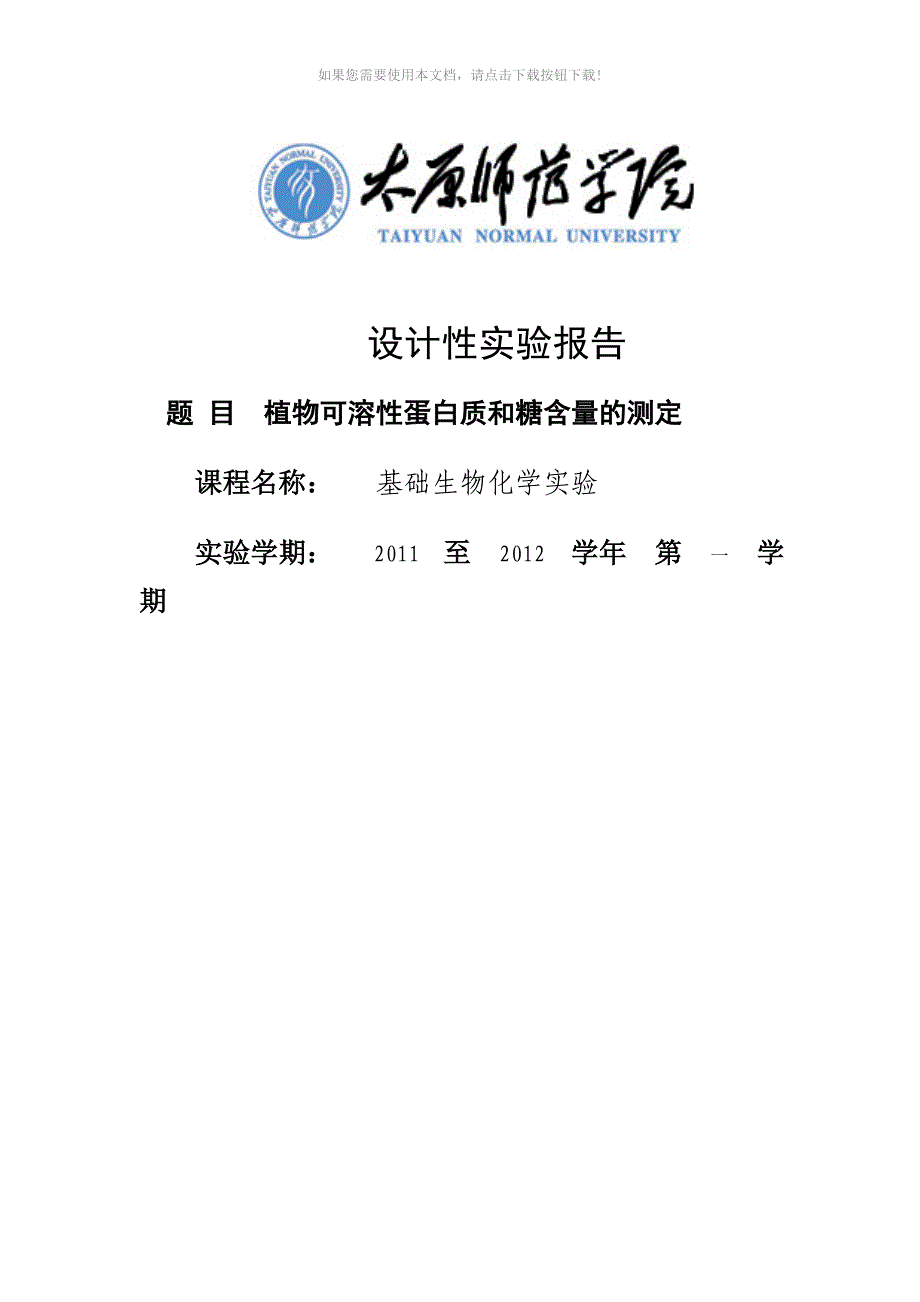 如果您需要使用本文档，请点击下载按钮下载!

TAIYUAN NORMAL UNIVERSITY

太原师范学院

TAIYUAN NORMAL UNIVERSITY

设计性实验报告

题 目 植物可溶性蛋白质和糖含量的测定

课程名称： 基础生物化学实验

实验学期： 2011 至 2012 学年 第 一 学期